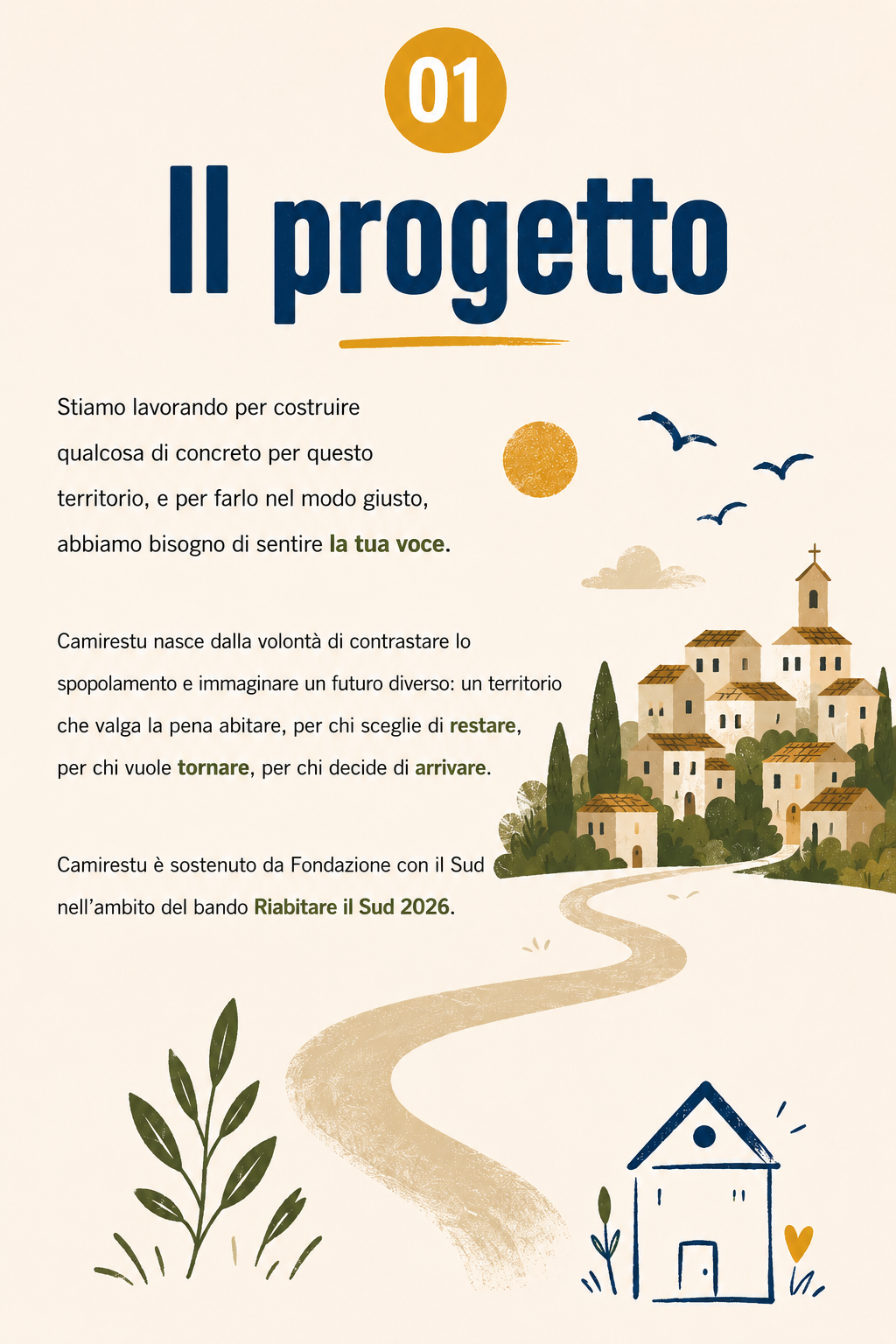 01

Il progetto

Stiamo lavorando per costruire qualcosa di concreto per questo territorio, e per farlo nel modo giusto, abbiamo bisogno di sentire la tua voce.

Camirestu nasce dalla volontà di contrastare lo spopolamento e immaginare un futuro diverso: un territorio che valga la pena abitare, per chi sceglie di restare, per chi vuole tornare, per chi decide di arrivare.

Camirestu è sostenuto da Fondazione con il Sud nell'ambito del bando Riabitare il Sud 2026.